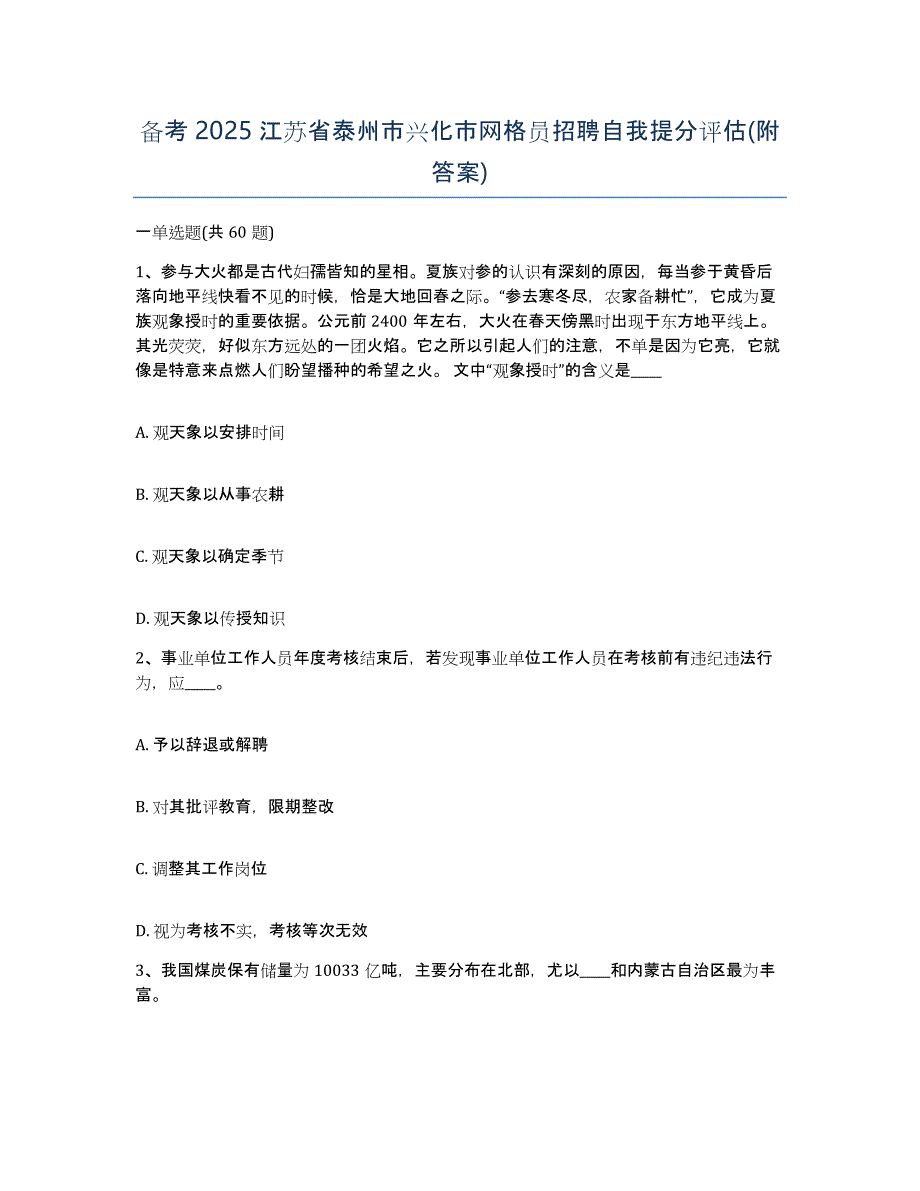 备考 2025 江苏省泰州市兴化市网格员招聘自我提分评估(附答案)

一单选题(共 60 题)

1、参与大火都是古代妇孺皆知的星相。夏族对参的认识有深刻的原因，每当参于黄昏后落向地平线快看不见的时候，恰是大地回春之际。“参去寒冬尽，农家备耕忙”，它成为夏族观象授时的重要依据。公元前 2400 年左右，大火在春天傍黑时出现于东方地平线上。其光荧荧，好似东方远处的一团火焰。它之所以引起人们的注意，不单是因为它亮，它就像是特意来点燃人们盼望播种的希望之火。 文中“观象授时”的含义是____

A. 观天象以安排时间

B. 观天象以从事农耕

C. 观天象以确定季节

D. 观天象以传授知识

2、事业单位工作人员年度考核结束后，若发现事业单位工作人员在考核前有违纪违法行为，应____。

A. 予以辞退或解聘

B. 对其批评教育，限期整改

C. 调整其工作岗位

D. 视为考核不实，考核等次无效

3、我国煤炭保有储量为 10033 亿吨，主要分布在北部，尤以____和内蒙古自治区最为丰富。